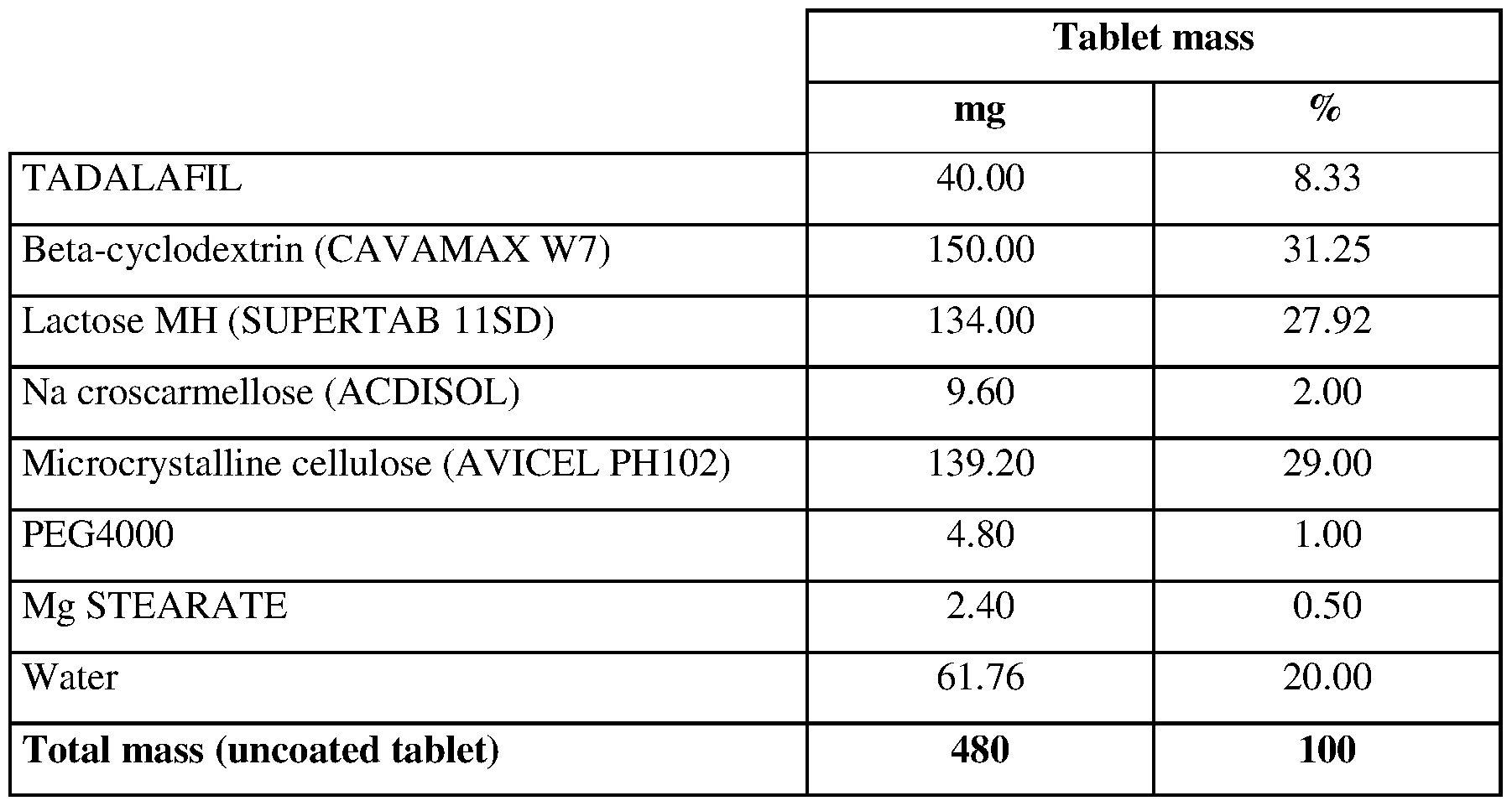 |  | Tablet mass |  |
|---|---|---|
|  | mg | % |
| TADALAFIL | 40.00 | 8.33 |
| Beta-cyclodextrin (CAVAMAX W7) | 150.00 | 31.25 |
| Lactose MH (SUPERTAB 11SD) | 134.00 | 27.92 |
| Na croscarmellose (ACDISOL) | 9.60 | 2.00 |
| Microcrystalline cellulose (AVICEL PH102) | 139.20 | 29.00 |
| PEG4000 | 4.80 | 1.00 |
| Mg STEARATE | 2.40 | 0.50 |
| Water | 61.76 | 20.00 |
| **Total mass (uncoated tablet)** | **480** | **100** |